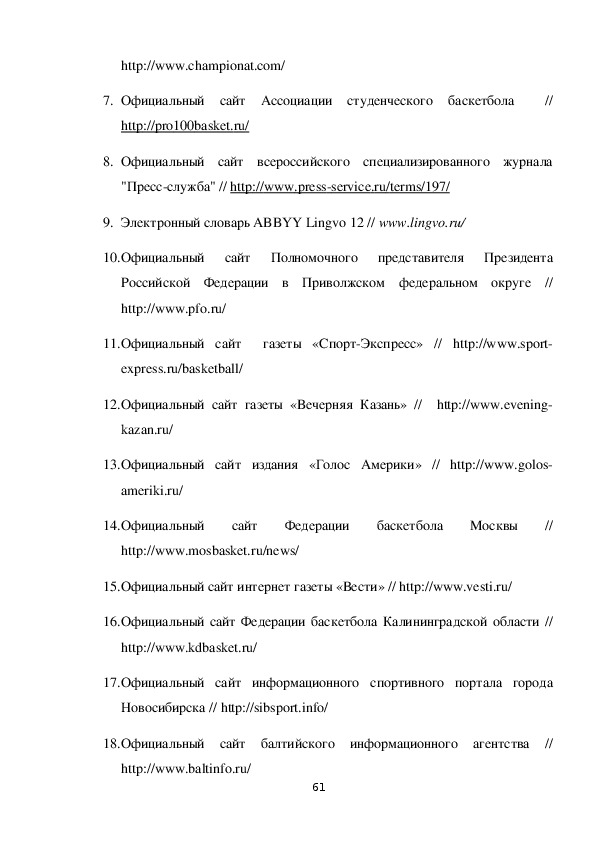 http://www.championat.com/

7. Официальный сайт Ассоциации студенческого баскетбола // http://pro100basket.ru/

8. Официальный сайт всероссийского специализированного журнала "Пресс-служба" // http://www.press-service.ru/terms/197/

9. Электронный словарь ABBYY Lingvo 12 // www.lingvo.ru/

10.Официальный сайт Полномочного представителя Президента Российской Федерации в Приволжском федеральном округе // http://www.pfo.ru/

11.Официальный сайт газеты «Спорт-Экспресс» // http://www.sport-express.ru/basketball/

12.Официальный сайт газеты «Вечерняя Казань» // http://www.evening-kazan.ru/

13.Официальный сайт издания «Голос Америки» // http://www.golos-ameriki.ru/

14.Официальный сайт Федерации баскетбола Москвы // http://www.mosbasket.ru/news/

15.Официальный сайт интернет газеты «Вести» // http://www.vesti.ru/

16.Официальный сайт Федерации баскетбола Калининградской области // http://www.kdbasket.ru/

17.Официальный сайт информационного спортивного портала города Новосибирска // http://sibsport.info/

18.Официальный сайт балтийского информационного агентства // http://www.baltinfo.ru/

61